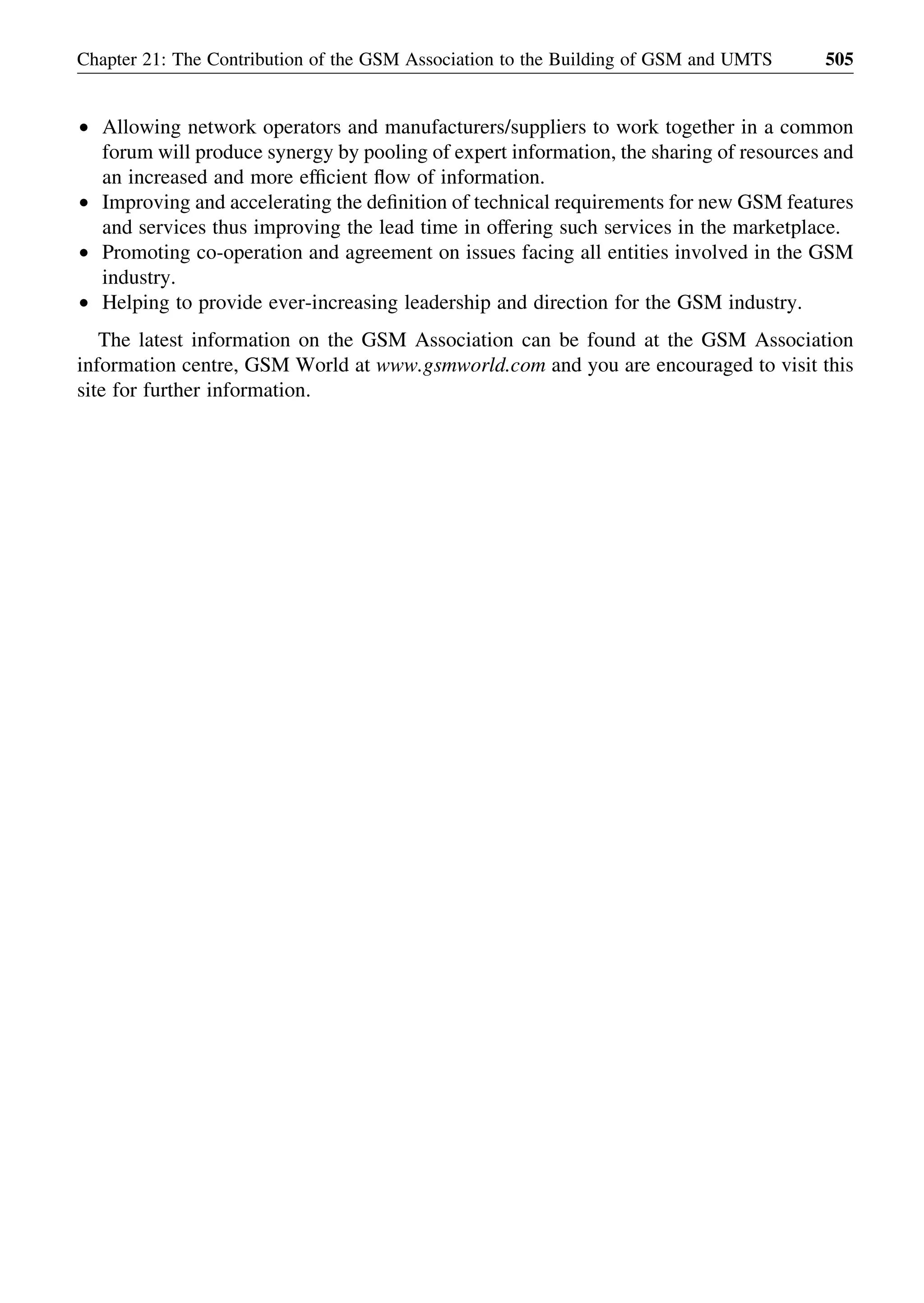 Chapter 21: The Contribution of the GSM Association to the Building of GSM and UMTS 505

• Allowing network operators and manufacturers/suppliers to work together in a common forum will produce synergy by pooling of expert information, the sharing of resources and an increased and more efficient flow of information.
• Improving and accelerating the definition of technical requirements for new GSM features and services thus improving the lead time in offering such services in the marketplace.
• Promoting co-operation and agreement on issues facing all entities involved in the GSM industry.
• Helping to provide ever-increasing leadership and direction for the GSM industry.

The latest information on the GSM Association can be found at the GSM Association information centre, GSM World at www.gsmworld.com and you are encouraged to visit this site for further information.